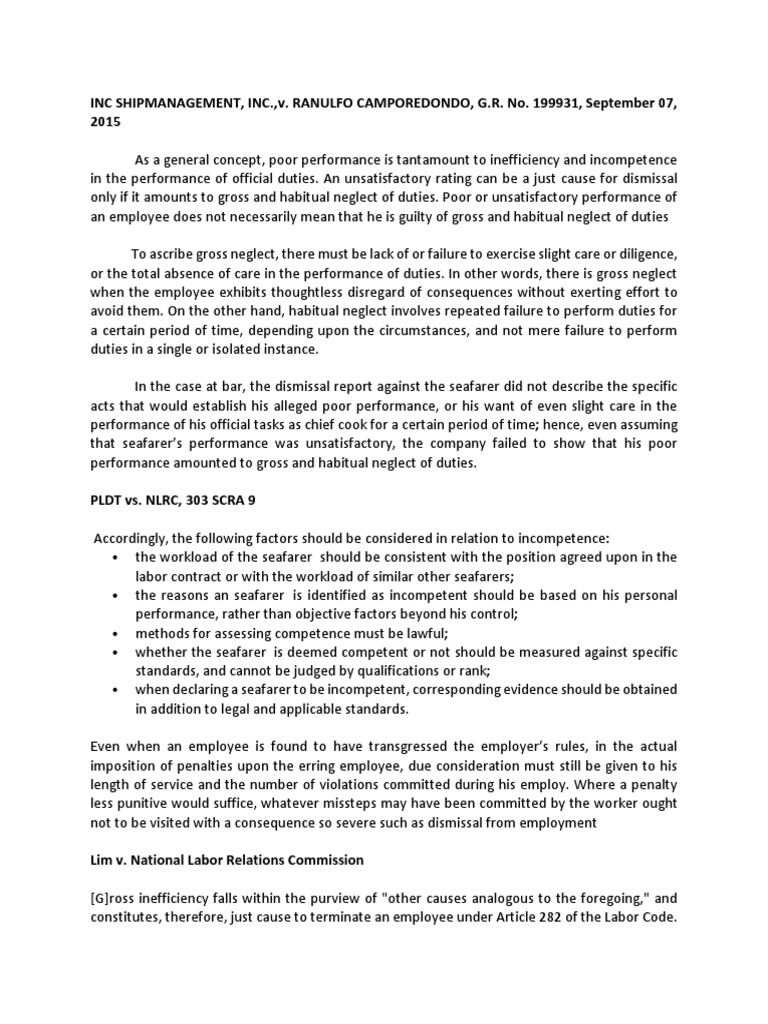 INC SHIPMANAGEMENT, INC.,v. RANULFO CAMPOREDONDO, G.R. No. 199931, September 07, 2015

As a general concept, poor performance is tantamount to inefficiency and incompetence in the performance of official duties. An unsatisfactory rating can be a just cause for dismissal only if it amounts to gross and habitual neglect of duties. Poor or unsatisfactory performance of an employee does not necessarily mean that he is guilty of gross and habitual neglect of duties

To ascribe gross neglect, there must be lack of or failure to exercise slight care or diligence, or the total absence of care in the performance of duties. In other words, there is gross neglect when the employee exhibits thoughtless disregard of consequences without exerting effort to avoid them. On the other hand, habitual neglect involves repeated failure to perform duties for a certain period of time, depending upon the circumstances, and not mere failure to perform duties in a single or isolated instance.

In the case at bar, the dismissal report against the seafarer did not describe the specific acts that would establish his alleged poor performance, or his want of even slight care in the performance of his official tasks as chief cook for a certain period of time; hence, even assuming that seafarer's performance was unsatisfactory, the company failed to show that his poor performance amounted to gross and habitual neglect of duties.

PLDT vs. NLRC, 303 SCRA 9

Accordingly, the following factors should be considered in relation to incompetence:
• the workload of the seafarer should be consistent with the position agreed upon in the labor contract or with the workload of similar other seafarers;
• the reasons an seafarer is identified as incompetent should be based on his personal performance, rather than objective factors beyond his control;
• methods for assessing competence must be lawful;
• whether the seafarer is deemed competent or not should be measured against specific standards, and cannot be judged by qualifications or rank;
• when declaring a seafarer to be incompetent, corresponding evidence should be obtained in addition to legal and applicable standards.

Even when an employee is found to have transgressed the employer's rules, in the actual imposition of penalties upon the erring employee, due consideration must still be given to his length of service and the number of violations committed during his employ. Where a penalty less punitive would suffice, whatever missteps may have been committed by the worker ought not to be visited with a consequence so severe such as dismissal from employment

Lim v. National Labor Relations Commission

[G]ross inefficiency falls within the purview of "other causes analogous to the foregoing," and constitutes, therefore, just cause to terminate an employee under Article 282 of the Labor Code.